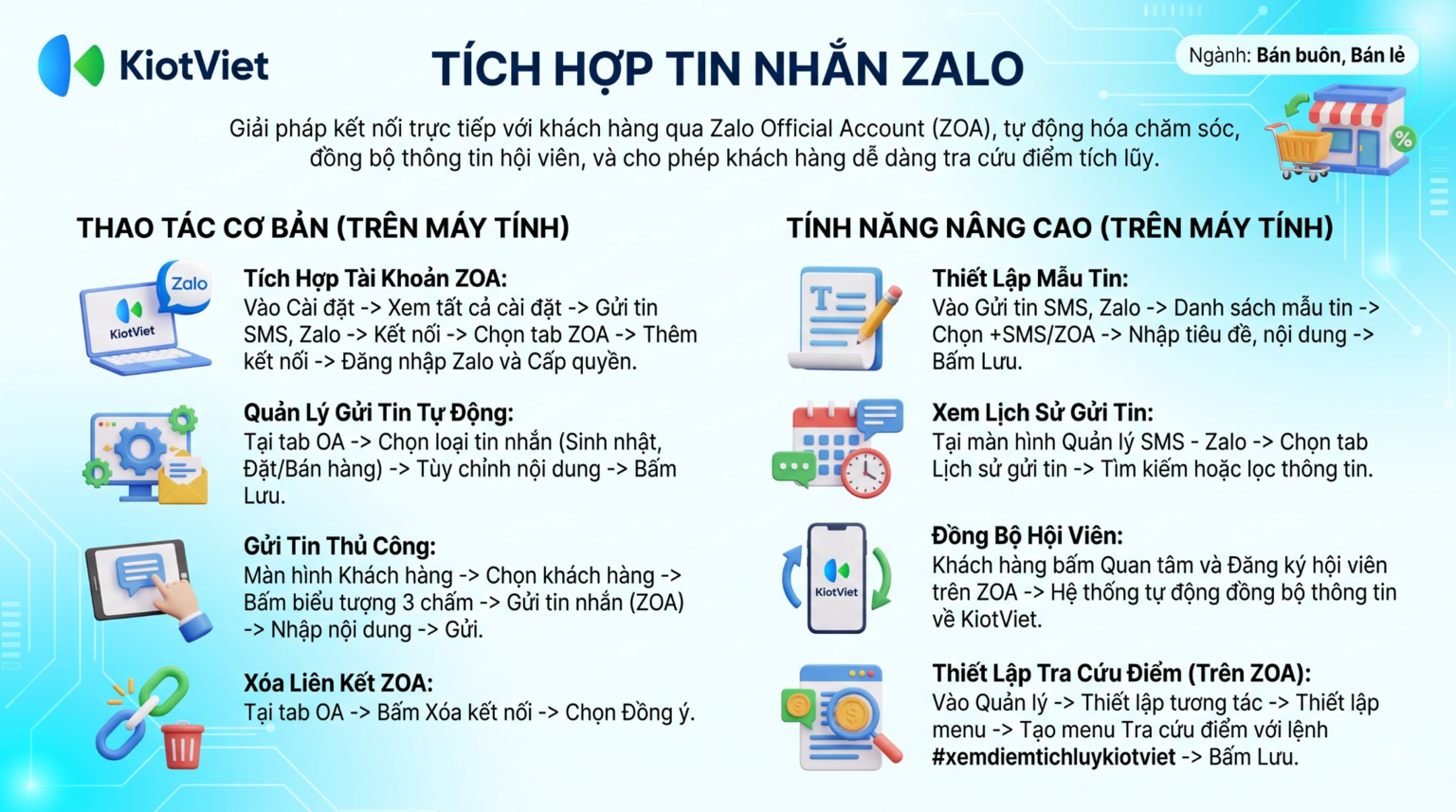 KiotViet

TÍCH HỢP TIN NHẮN ZALO

Ngành: Bán buôn, Bán lẻ

Giải pháp kết nối trực tiếp với khách hàng qua Zalo Official Account (ZOA), tự động hóa chăm sóc, đồng bộ thông tin hội viên, và cho phép khách hàng dễ dàng tra cứu điểm tích lũy.

THAO TÁC CƠ BẢN (TRÊN MÁY TÍNH)

Zalo
KiotViet

Tích Hợp Tài Khoản ZOA:
Vào Cài đặt -> Xem tất cả cài đặt -> Gửi tin SMS, Zalo -> Kết nối -> Chọn tab ZOA -> Thêm kết nối -> Đăng nhập Zalo và Cấp quyền.

Quản Lý Gửi Tin Tự Động:
Tại tab OA -> Chọn loại tin nhắn (Sinh nhật, Đặt/Bán hàng) -> Tùy chỉnh nội dung -> Bấm Lưu.

Gửi Tin Thủ Công:
Màn hình Khách hàng -> Chọn khách hàng -> Bấm biểu tượng 3 chấm -> Gửi tin nhắn (ZOA) -> Nhập nội dung -> Gửi.

Xóa Liên Kết ZOA:
Tại tab OA -> Bấm Xóa kết nối -> Chọn Đồng ý.

TÍNH NĂNG NÂNG CAO (TRÊN MÁY TÍNH)

Thiết Lập Mẫu Tin:
Vào Gửi tin SMS, Zalo -> Danh sách mẫu tin -> Chọn +SMS/ZOA -> Nhập tiêu đề, nội dung -> Bấm Lưu.

Xem Lịch Sử Gửi Tin:
Tại màn hình Quản lý SMS - Zalo -> Chọn tab Lịch sử gửi tin -> Tìm kiếm hoặc lọc thông tin.

KiotViet

Đồng Bộ Hội Viên:
Khách hàng bấm Quan tâm và Đăng ký hội viên trên ZOA -> Hệ thống tự động đồng bộ thông tin về KiotViet.

Thiết Lập Tra Cứu Điểm (Trên ZOA):
Vào Quản lý -> Thiết lập tương tác -> Thiết lập menu -> Tạo menu Tra cứu điểm với lệnh #xemdiemtichluykiotviet -> Bấm Lưu.